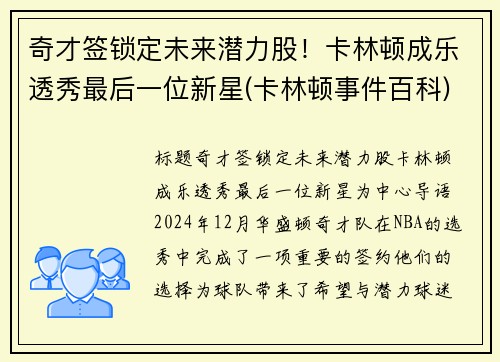 奇才签锁定未来潜力股！卡林顿成乐透秀最后一位新星(卡林顿事件百科)

标题奇才签锁定未来潜力股卡林顿成乐透秀最后一位新星为中心导语2024年12月华盛顿奇才队在NBA的选秀中完成了一项重要的签约他们的选择为球队带来了希望与潜力球迷